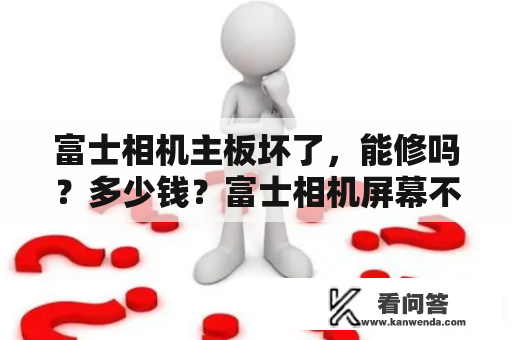 富士相机主板坏了，能修吗？多少钱？富士相机屏幕不

看问答
www.kanwenda.com